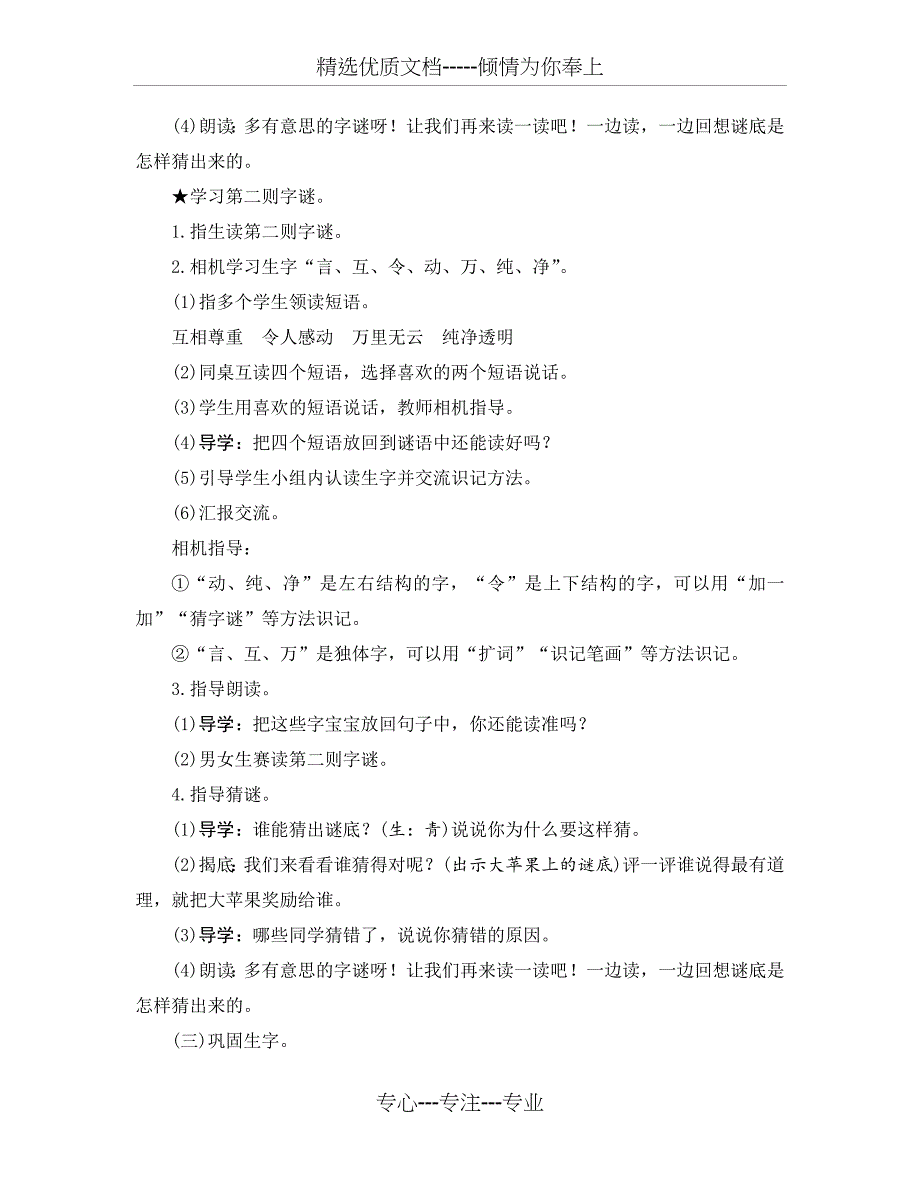 精选优质文档-----倾情为你奉上

(4)朗读:多有意思的字谜呀！让我们再来读一读吧！一边读，一边回想谜底是怎样猜出来的。

★学习第二则字谜。

1.指生读第二则字谜。

2.相机学习生字“言、互、令、动、万、纯、净”。

(1)指多个学生领读短语。

互相尊重　令人感动　万里无云　纯净透明

(2)同桌互读四个短语，选择喜欢的两个短语说话。

(3)学生用喜欢的短语说话，教师相机指导。

(4)导学：把四个短语放回到谜语中还能读好吗？

(5)引导学生小组内认读生字并交流识记方法。

(6)汇报交流。

相机指导：

①“动、纯、净”是左右结构的字，“令”是上下结构的字，可以用“加一加”“猜字谜”等方法识记。

②“言、互、万”是独体字，可以用“扩词”“识记笔画”等方法识记。

3.指导朗读。

(1)导学：把这些字宝宝放回句子中，你还能读准吗？

(2)男女生赛读第二则字谜。

4.指导猜谜。

(1)导学：谁能猜出谜底？(生：青)说说你为什么要这样猜。

(2)揭底:我们来看看谁猜得对呢？(出示大苹果上的谜底)评一评谁说得最有道理，就把大苹果奖励给谁。

(3)导学：哪些同学猜错了，说说你猜错的原因。

(4)朗读:多有意思的字谜呀！让我们再来读一读吧！一边读，一边回想谜底是怎样猜出来的。

(三)巩固生字。

专心---专注---专业